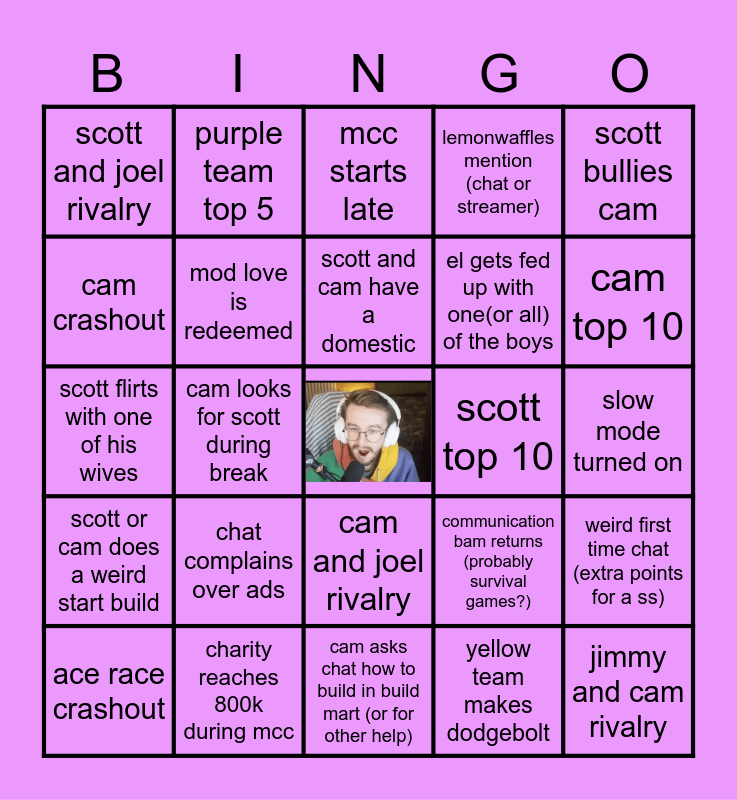 | B | I | N | G | O |
|---|---|---|---|---|
| scott and joel rivalry | purple team top 5 | mcc starts late | lemonwaffles mention (chat or streamer) | scott bullies cam |
| cam crashout | mod love is redeemed | scott and cam have a domestic | el gets fed up with one(or all) of the boys | cam top 10 |
| scott flirts with one of his wives | cam looks for scott during break |  | scott top 10 | slow mode turned on |
| scott or cam does a weird start build | chat complains over ads | cam and joel rivalry | communication bam returns (probably survival games?) | weird first time chat (extra points for a ss) |
| ace race crashout | charity reaches 800k during mcc | cam asks chat how to build in build mart (or for other help) | yellow team makes dodgebolt | jimmy and cam rivalry |